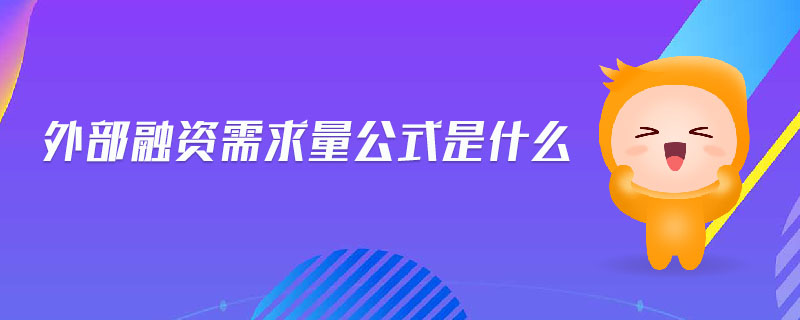 外部融资需求量公式是什么